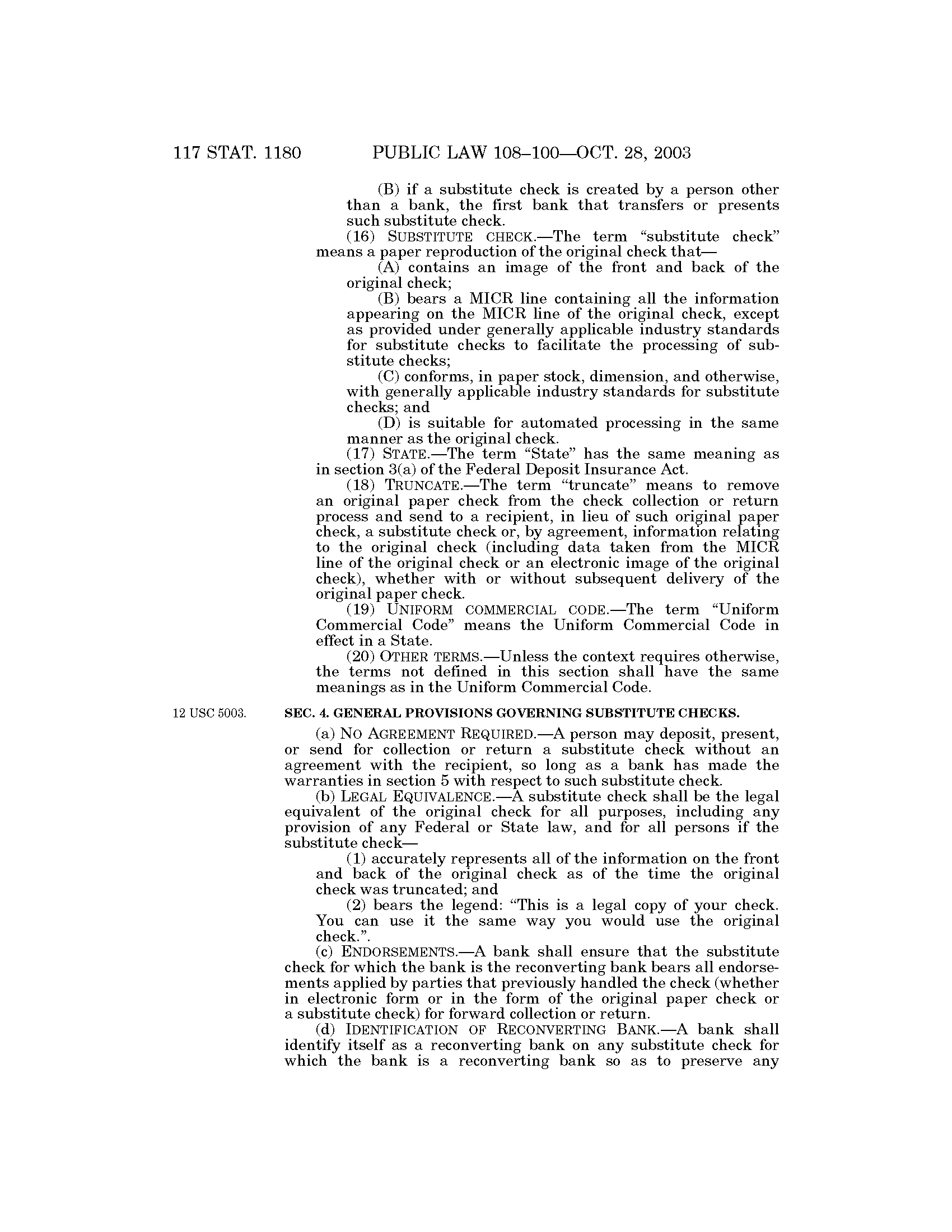 117 STAT. 1180 PUBLIC LAW 108–100—OCT. 28, 2003

(B) if a substitute check is created by a person other than a bank, the first bank that transfers or presents such substitute check.

(16) SUBSTITUTE CHECK.—The term "substitute check" means a paper reproduction of the original check that—

(A) contains an image of the front and back of the original check;

(B) bears a MICR line containing all the information appearing on the MICR line of the original check, except as provided under generally applicable industry standards for substitute checks to facilitate the processing of substitute checks;

(C) conforms, in paper stock, dimension, and otherwise, with generally applicable industry standards for substitute checks; and

(D) is suitable for automated processing in the same manner as the original check.

(17) STATE.—The term "State" has the same meaning as in section 3(a) of the Federal Deposit Insurance Act.

(18) TRUNCATE.—The term "truncate" means to remove an original paper check from the check collection or return process and send to a recipient, in lieu of such original paper check, a substitute check or, by agreement, information relating to the original check (including data taken from the MICR line of the original check or an electronic image of the original check), whether with or without subsequent delivery of the original paper check.

(19) UNIFORM COMMERCIAL CODE.—The term "Uniform Commercial Code" means the Uniform Commercial Code in effect in a State.

(20) OTHER TERMS.—Unless the context requires otherwise, the terms not defined in this section shall have the same meanings as in the Uniform Commercial Code.

12 USC 5003.

SEC. 4. GENERAL PROVISIONS GOVERNING SUBSTITUTE CHECKS.

(a) NO AGREEMENT REQUIRED.—A person may deposit, present, or send for collection or return a substitute check without an agreement with the recipient, so long as a bank has made the warranties in section 5 with respect to such substitute check.

(b) LEGAL EQUIVALENCE.—A substitute check shall be the legal equivalent of the original check for all purposes, including any provision of any Federal or State law, and for all persons if the substitute check—

(1) accurately represents all of the information on the front and back of the original check as of the time the original check was truncated; and

(2) bears the legend: "This is a legal copy of your check. You can use it the same way you would use the original check.".

(c) ENDORSEMENTS.—A bank shall ensure that the substitute check for which the bank is the reconverting bank bears all endorsements applied by parties that previously handled the check (whether in electronic form or in the form of the original paper check or a substitute check) for forward collection or return.

(d) IDENTIFICATION OF RECONVERTING BANK.—A bank shall identify itself as a reconverting bank on any substitute check for which the bank is a reconverting bank so as to preserve any